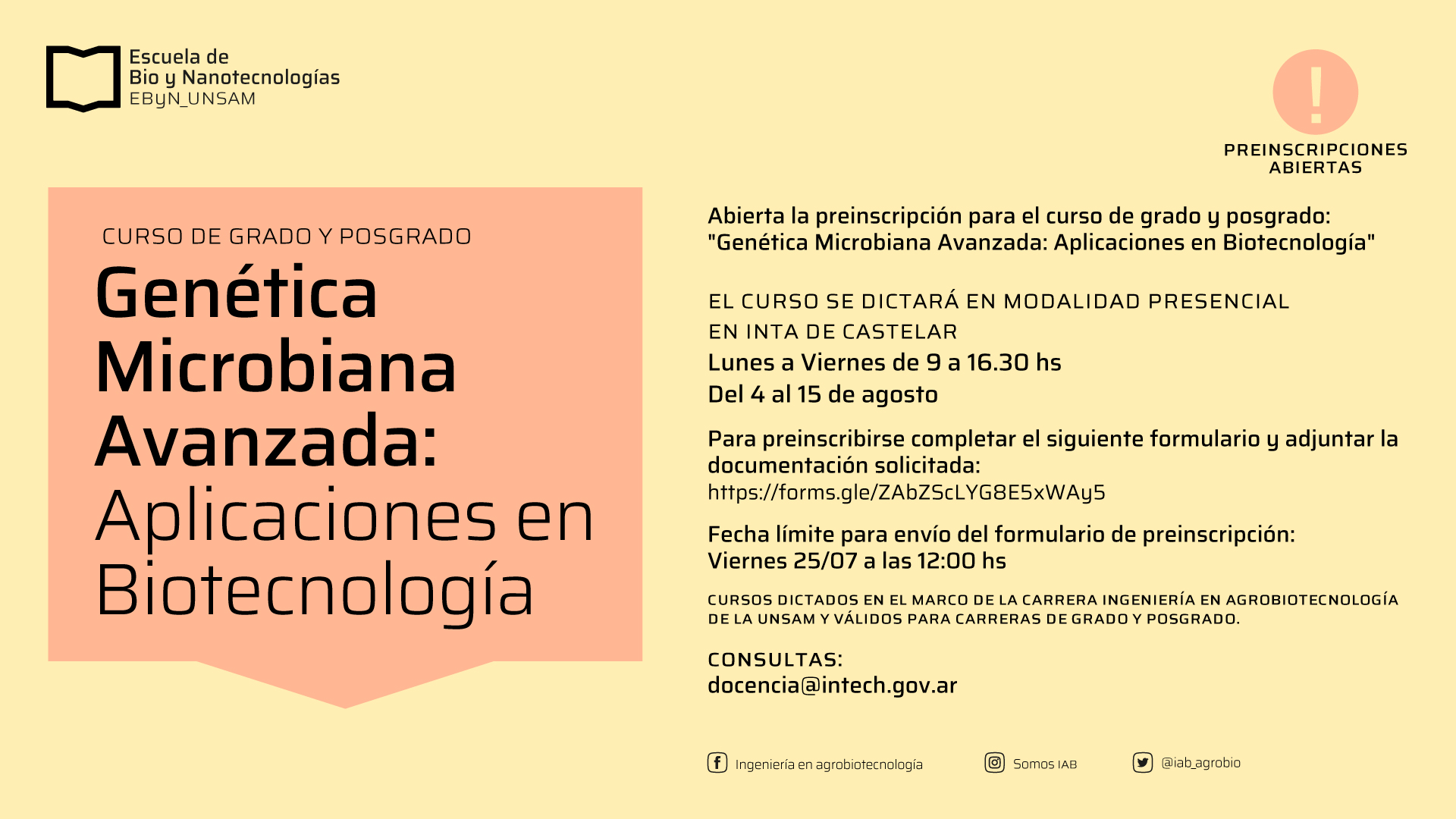 Escuela de
Bio y Nanotecnologías
EByN_UNSAM

!

PREINSCRIPCIONES ABIERTAS

CURSO DE GRADO Y POSGRADO

Genética Microbiana Avanzada: Aplicaciones en Biotecnología

Abierta la preinscripción para el curso de grado y posgrado: "Genética Microbiana Avanzada: Aplicaciones en Biotecnología"

EL CURSO SE DICTARÁ EN MODALIDAD PRESENCIAL
EN INTA DE CASTELAR
Lunes a Viernes de 9 a 16.30 hs
Del 4 al 15 de agosto

Para preinscribirse completar el siguiente formulario y adjuntar la documentación solicitada:
https://forms.gle/ZAbZScLYG8E5xWAy5

Fecha límite para envío del formulario de preinscripción:
Viernes 25/07 a las 12:00 hs

CURSOS DICTADOS EN EL MARCO DE LA CARRERA INGENIERÍA EN AGROBIOTECNOLOGÍA DE LA UNSAM Y VÁLIDOS PARA CARRERAS DE GRADO Y POSGRADO.

CONSULTAS:
docencia@intech.gov.ar

Ingeniería en agrobiotecnología
Somos IAB
@iab_agrobio